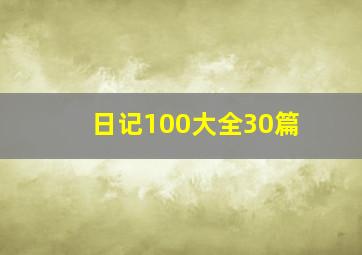 日记100大全30篇